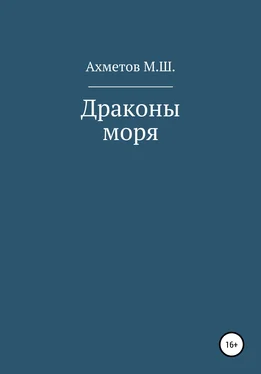 Ахметов М.Ш.

Драконы моря

16+